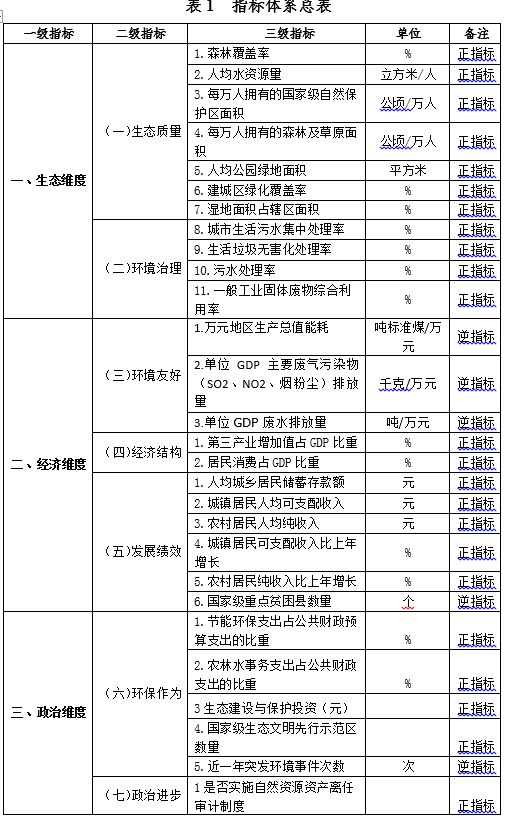 表 1 指标体系总表

| 一级指标 | 二级指标 | 三级指标 | 单位 | 备注 |
|---|---|---|---|---|
| 一、生态维度 | （一）生态质量 | 1. 森林覆盖率 | % | 正指标 |
| | | 2. 人均水资源量 | 立方米/人 | 正指标 |
| | | 3. 每万人拥有的国家级自然保护区面积 | 公顷/万人 | 正指标 |
| | | 4. 每万人拥有的森林及草原面积 | 公顷/万人 | 正指标 |
| | | 5. 人均公园绿地面积 | 平方米 | 正指标 |
| | | 6. 建城区绿化覆盖率 | % | 正指标 |
| | | 7. 湿地面积占辖区面积 | % | 正指标 |
| | （二）环境治理 | 8. 城市生活污水集中处理率 | % | 正指标 |
| | | 9. 生活垃圾无害化处理率 | % | 正指标 |
| | | 10. 污水处理率 | % | 正指标 |
| | | 11. 一般工业固体废物综合利用率 | % | 正指标 |
| 二、经济维度 | （三）环境友好 | 1.万元地区生产总值能耗 | 吨标准煤/万元 | 逆指标 |
| | | 2.单位 GDP 主要废气污染物（SO2、NO2、烟粉尘）排放量 | 千克/万元 | 逆指标 |
| | | 3.单位 GDP 废水排放量 | 吨/万元 | 逆指标 |
| | （四）经济结构 | 1. 第三产业增加值占 GDP 比重 | % | 正指标 |
| | | 2. 居民消费占 GDP 比重 | % | 正指标 |
| | （五）发展绩效 | 1. 人均城乡居民储蓄存款额 | 元 | 正指标 |
| | | 2. 城镇居民人均可支配收入 | 元 | 正指标 |
| | | 3. 农村居民人均纯收入 | 元 | 正指标 |
| | | 4. 城镇居民可支配收入比上年增长 | % | 正指标 |
| | | 5. 农村居民纯收入比上年增长 | % | 正指标 |
| | | 6. 国家级重点贫困县数量 | 个 | 逆指标 |
| 三、政治维度 | （六）环保作为 | 1. 节能环保支出占公共财政预算支出的比重 | % | 正指标 |
| | | 2. 农林水事务支出占公共财政支出的比重 | % | 正指标 |
| | | 3 生态建设与保护投资（元） | | 正指标 |
| | | 4. 国家级生态文明先行示范区数量 | | 正指标 |
| | | 5. 近一年突发环境事件次数 | 次 | 逆指标 |
| | （七）政治进步 | 1 是否实施自然资源资产离任审计制度 | | 正指标 |